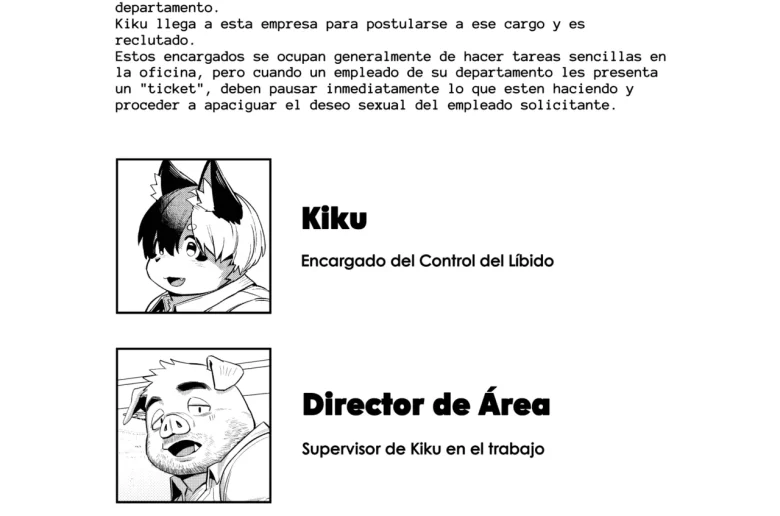 departamento.
Kiku llega a esta empresa para postularse a ese cargo y es reclutado.
Estos encargados se ocupan generalmente de hacer tareas sencillas en la oficina, pero cuando un empleado de su departamento les presenta un "ticket", deben pausar inmediatamente lo que esten haciendo y proceder a apaciguar el deseo sexual del empleado solicitante.

Kiku

Encargado del Control del Líbido

Director de Área

Supervisor de Kiku en el trabajo